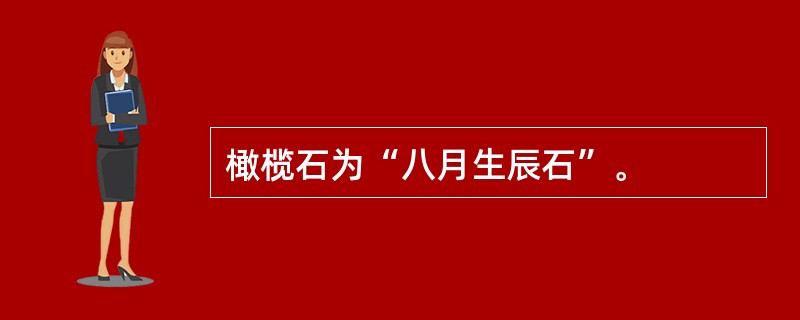 橄榄石为“八月生辰石”。